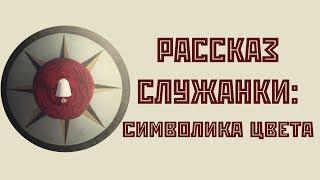 РАССКАЗ СЛУЖАНКИ: СИМВОЛИКА ЦВЕТА